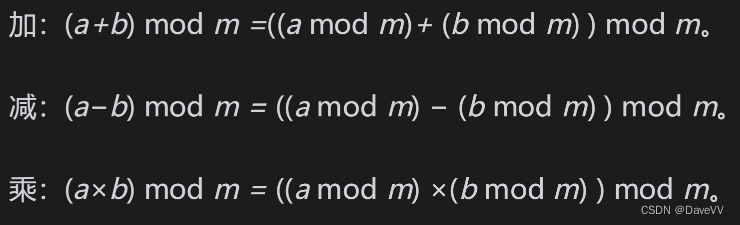 加：$(a+b) \bmod m = ((a \bmod m) + (b \bmod m)) \bmod m$。

减：$(a-b) \bmod m = ((a \bmod m) - (b \bmod m)) \bmod m$。

乘：$(a \times b) \bmod m = ((a \bmod m) \times (b \bmod m)) \bmod m$。

CSDN @DaveVV